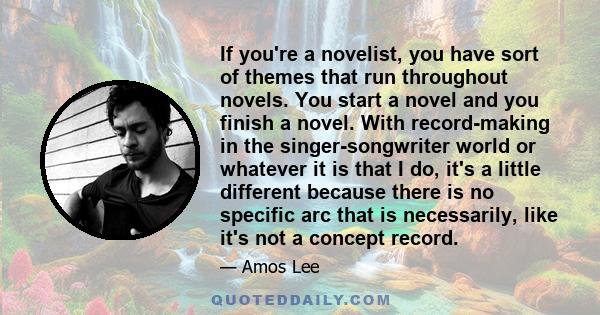 If you're a novelist, you have sort of themes that run throughout novels. You start a novel and you finish a novel. With record-making in the singer-songwriter world or whatever it is that I do, it's a little different because there is no specific arc that is necessarily, like it's not a concept record.

— Amos Lee

QUOTEDDAILY.COM